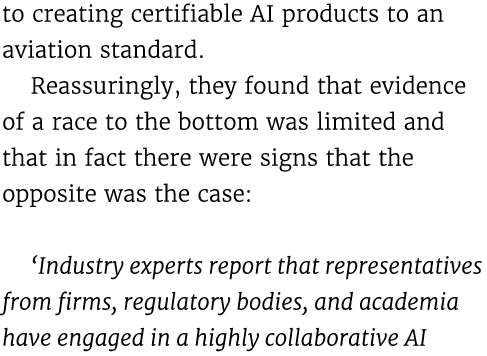 to creating certifiable AI products to an aviation standard.

Reassuringly, they found that evidence of a race to the bottom was limited and that in fact there were signs that the opposite was the case:

‘Industry experts report that representatives from firms, regulatory bodies, and academia have engaged in a highly collaborative AI